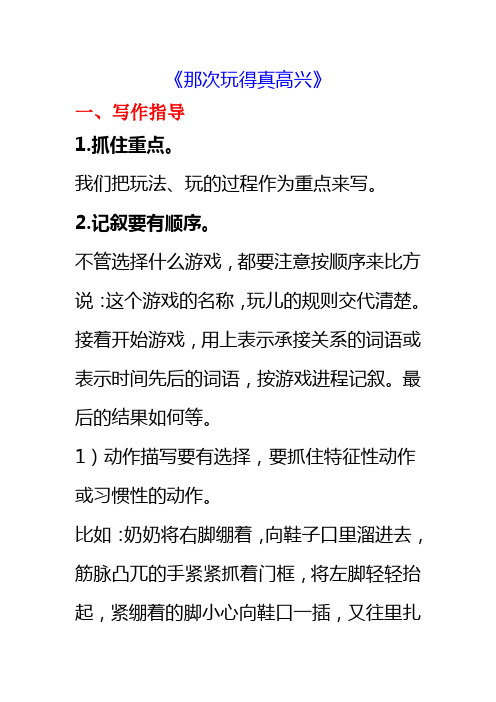 《那次玩得真高兴》

一、写作指导

1.抓住重点。

我们把玩法、玩的过程作为重点来写。

2.记叙要有顺序。

不管选择什么游戏，都要注意按顺序来比方说：这个游戏的名称，玩儿的规则交代清楚。接着开始游戏，用上表示承接关系的词语或表示时间先后的词语，按游戏进程记叙。最后的结果如何等。

1）动作描写要有选择，要抓住特征性动作或习惯性的动作。

比如：奶奶将右脚绷着，向鞋子口里溜进去，筋脉凸兀的手紧紧抓着门框，将左脚轻轻抬起，紧绷着的脚小心向鞋口一插，又往里扎